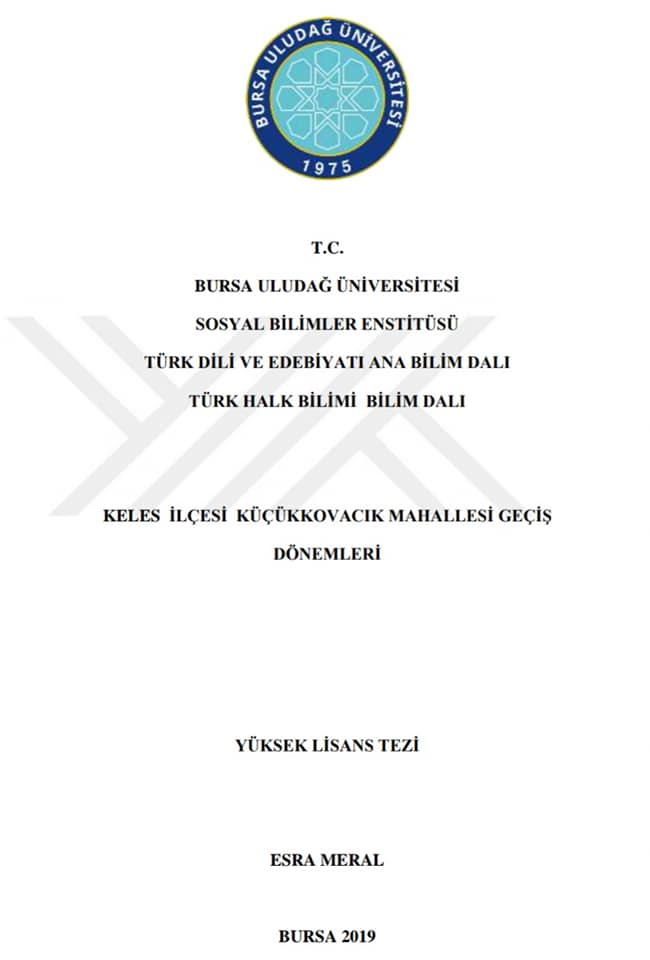 BURSA ULUDAĞ ÜNİVERSİTESİ
1975

T.C.

BURSA ULUDAĞ ÜNİVERSİTESİ

SOSYAL BİLİMLER ENSTİTÜSÜ

TÜRK DİLİ VE EDEBİYATI ANA BİLİM DALI

TÜRK HALK BİLİMİ BİLİM DALI

KELES İLÇESİ KÜÇÜKKOVACIK MAHALLESİ GEÇİŞ DÖNEMLERİ

YÜKSEK LİSANS TEZİ

ESRA MERAL

BURSA 2019